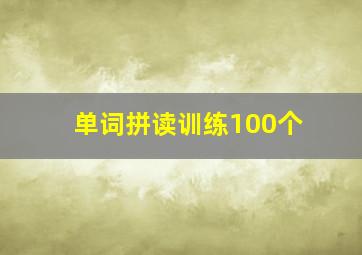 单词拼读训练100个